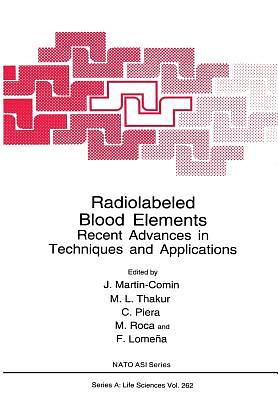 Radiolabeled Blood Elements
Recent Advances in Techniques and Applications

Edited by
J. Martin-Comin
M. L. Thakur
C. Piera
M. Roca and
F. Lomeña

NATO ASI Series

Series A: Life Sciences Vol. 262